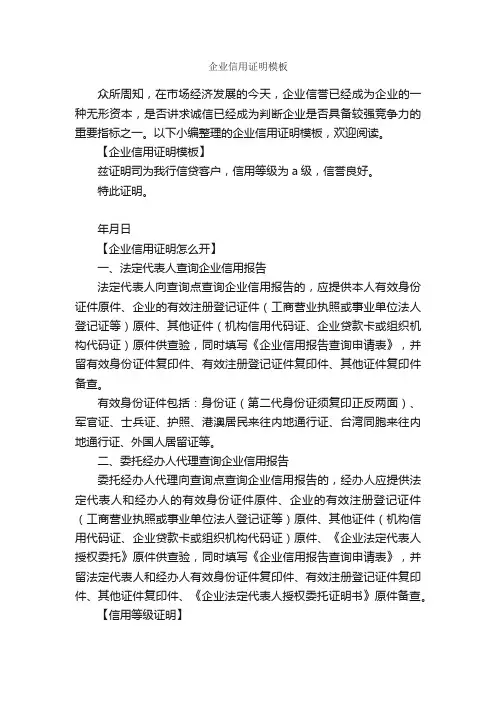 企业信用证明模板

众所周知，在市场经济发展的今天，企业信誉已经成为企业的一种无形资本，是否讲求诚信已经成为判断企业是否具备较强竞争力的重要指标之一。以下小编整理的企业信用证明模板，欢迎阅读。

【企业信用证明模板】

兹证明司为我行信贷客户，信用等级为 a 级，信誉良好。

特此证明。

年月日

【企业信用证明怎么开】

一、法定代表人查询企业信用报告

法定代表人向查询点查询企业信用报告的，应提供本人有效身份证件原件、企业的有效注册登记证件（工商营业执照或事业单位法人登记证等）原件、其他证件（机构信用代码证、企业贷款卡或组织机构代码证）原件供查验，同时填写《企业信用报告查询申请表》，并留有效身份证件复印件、有效注册登记证件复印件、其他证件复印件备查。

有效身份证件包括：身份证（第二代身份证须复印正反两面）、军官证、士兵证、护照、港澳居民来往内地通行证、台湾同胞来往内地通行证、外国人居留证等。

二、委托经办人代理查询企业信用报告

委托经办人代理向查询点查询企业信用报告的，经办人应提供法定代表人和经办人的有效身份证件原件、企业的有效注册登记证件（工商营业执照或事业单位法人登记证等）原件、其他证件（机构信用代码证、企业贷款卡或组织机构代码证）原件、《企业法定代表人授权委托》原件供查验，同时填写《企业信用报告查询申请表》，并留法定代表人和经办人有效身份证件复印件、有效注册登记证件复印件、其他证件复印件、《企业法定代表人授权委托证明书》原件备查。

【信用等级证明】